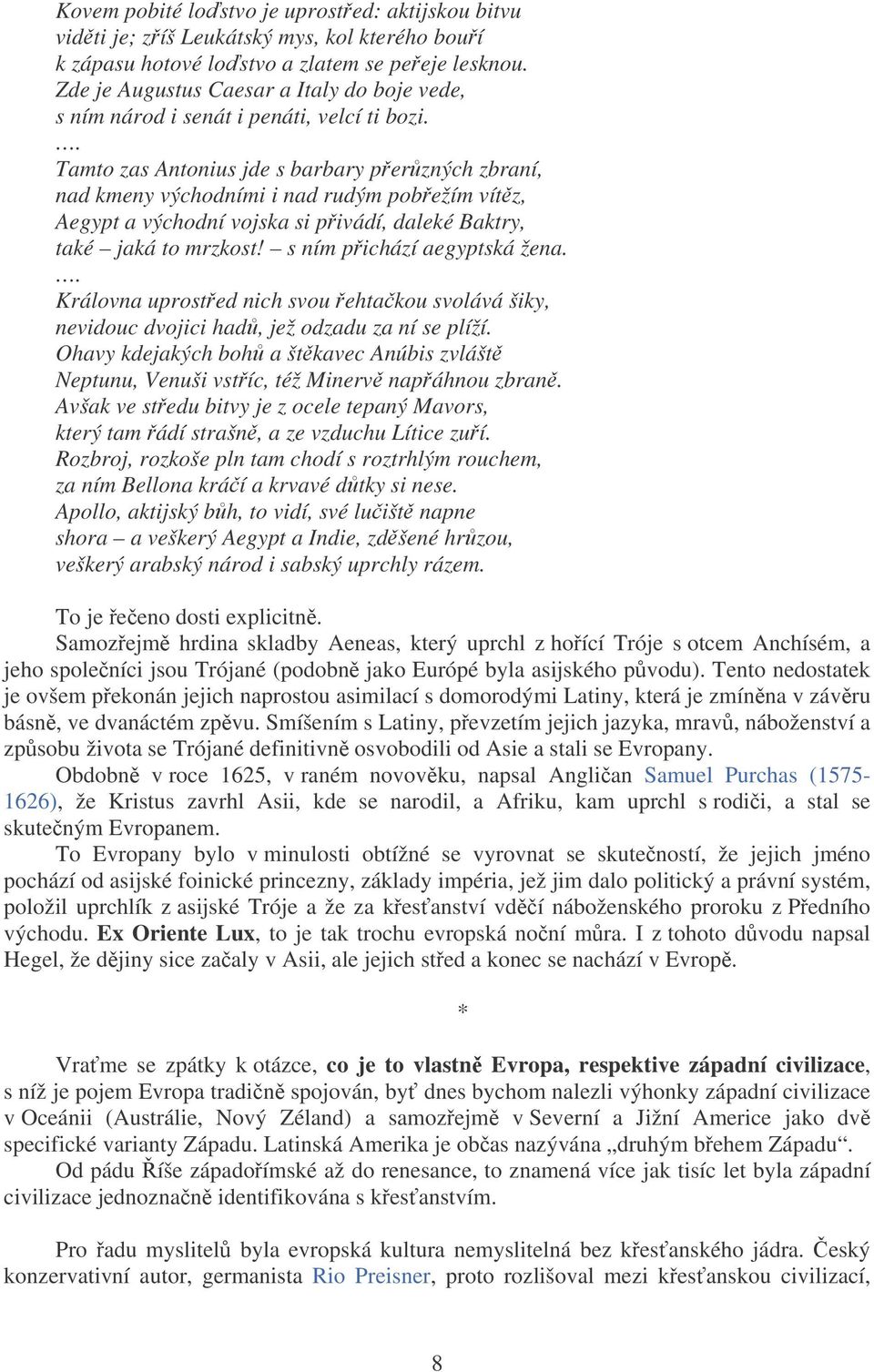 Kovem pobité loďstvo je uprostřed: aktijskou bitvu viděti je; zříš Leukátský mys, kol kterého bouří k zápasu hotové loďstvo a zlatem se peřeje lesknou. Zde je Augustus Caesar a Italy do boje vede, s ním národ i senát i penáti, velcí ti bozi.
….
Tamto zas Antonius jde s barbary přerůzných zbraní, nad kmeny východními i nad rudým pobřežím vítěz, Aegypt a východní vojska si přivádí, daleké Baktry, také – jaká to mrzkost! – s ním přichází aegyptská žena.
….
Královna uprostřed nich svou řehtačkou svolává šiky, nevidouc dvojici hadů, jež odzadu za ní se plíží. Ohavy kdejakých bohů a štěkavec Anúbis zvláště Neptunu, Venuši vstříc, též Minervě napřáhnou zbraně. Avšak ve středu bitvy je z ocele tepaný Mavors, který tam řádí strašně, a ze vzduchu Lítice zuří. Rozbroj, rozkoše pln tam chodí s roztrhlým rouchem, za ním Bellona kráčí a krvavé důtky si nese. Apollo, aktijský bůh, to vidí, své lučiště napne shora – a veškerý Aegypt a Indie, zděšené hrůzou, veškerý arabský národ i sabský uprchly rázem.

To je řečeno dosti explicitně.
Samozřejmě hrdina skladby Aeneas, který uprchl z hořící Tróje s otcem Anchísém, a jeho společníci jsou Trójané (podobně jako Európé byla asijského původu). Tento nedostatek je ovšem překonán jejich naprostou asimilací s domorodými Latiny, která je zmíněna v závěru básně, ve dvanáctém zpěvu. Smíšením s Latiny, převzetím jejich jazyka, mravů, náboženství a způsobu života se Trójané definitivně osvobodili od Asie a stali se Evropany.
Obdobně v roce 1625, v raném novověku, napsal Angličan Samuel Purchas (1575-1626), že Kristus zavrhl Asii, kde se narodil, a Afriku, kam uprchl s rodiči, a stal se skutečným Evropanem.
To Evropany bylo v minulosti obtížné se vyrovnat se skutečností, že jejich jméno pochází od asijské foinické princezny, základy impéria, jež jim dalo politický a právní systém, položil uprchlík z asijské Tróje a že za křesťanství vděčí náboženského proroku z Předního východu. Ex Oriente Lux, to je tak trochu evropská noční můra. I z tohoto důvodu napsal Hegel, že dějiny sice začaly v Asii, ale jejich střed a konec se nachází v Evropě.

*

Vraťme se zpátky k otázce, co je to vlastně Evropa, respektive západní civilizace, s níž je pojem Evropa tradičně spojován, byť dnes bychom nalezli výhonky západní civilizace v Oceánii (Austrálie, Nový Zéland) a samozřejmě v Severní a Jižní Americe jako dvě specifické varianty Západu. Latinská Amerika je občas nazývána „druhým břehem Západu“.
Od pádu Říše západořímské až do renesance, to znamená více jak tisíc let byla západní civilizace jednoznačně identifikována s křesťanstvím.

Pro řadu myslitelů byla evropská kultura nemyslitelná bez křesťanského jádra. Český konzervativní autor, germanista Rio Preisner, proto rozlišoval mezi křesťanskou civilizací,

8